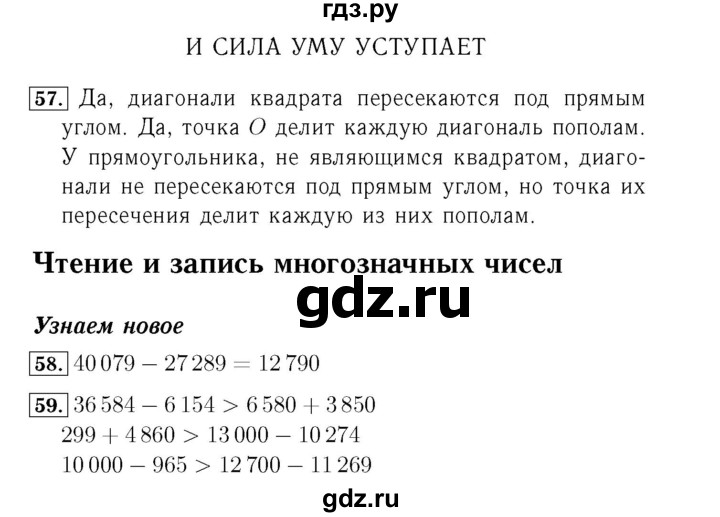 гдз.ру

И СИЛА УМУ УСТУПАЕТ

57. Да, диагонали квадрата пересекаются под прямым углом. Да, точка $O$ делит каждую диагональ пополам. У прямоугольника, не являющимся квадратом, диагонали не пересекаются под прямым углом, но точка их пересечения делит каждую из них пополам.

Чтение и запись многозначных чисел

gdz.ru

Узнаем новое

58. $40\,079 - 27\,289 = 12\,790$

59. $36\,584 - 6\,154 > 6\,580 + 3\,850$
$299 + 4\,860 > 13\,000 - 10\,274$
$10\,000 - 965 > 12\,700 - 11\,269$

gdz.ru